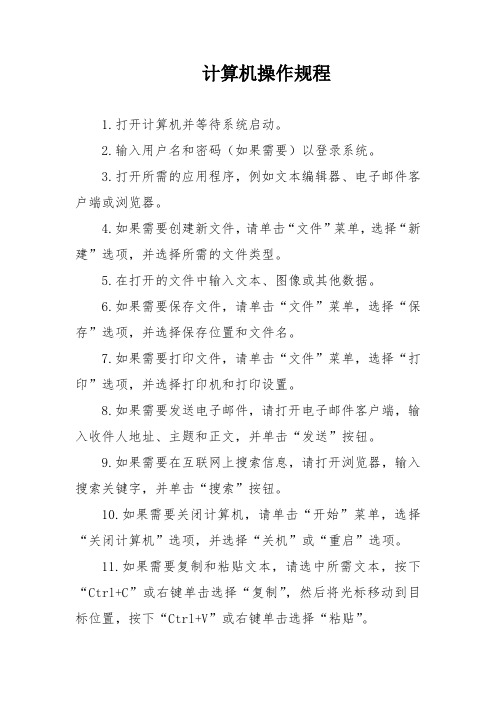 计算机操作规程

1.打开计算机并等待系统启动。

2.输入用户名和密码（如果需要）以登录系统。

3.打开所需的应用程序，例如文本编辑器、电子邮件客户端或浏览器。

4.如果需要创建新文件，请单击“文件”菜单，选择“新建”选项，并选择所需的文件类型。

5.在打开的文件中输入文本、图像或其他数据。

6.如果需要保存文件，请单击“文件”菜单，选择“保存”选项，并选择保存位置和文件名。

7.如果需要打印文件，请单击“文件”菜单，选择“打印”选项，并选择打印机和打印设置。

8.如果需要发送电子邮件，请打开电子邮件客户端，输入收件人地址、主题和正文，并单击“发送”按钮。

9.如果需要在互联网上搜索信息，请打开浏览器，输入搜索关键字，并单击“搜索”按钮。

10.如果需要关闭计算机，请单击“开始”菜单，选择“关闭计算机”选项，并选择“关机”或“重启”选项。

11.如果需要复制和粘贴文本，请选中所需文本，按下“Ctrl+C”或右键单击选择“复制”，然后将光标移动到目标位置，按下“Ctrl+V”或右键单击选择“粘贴”。